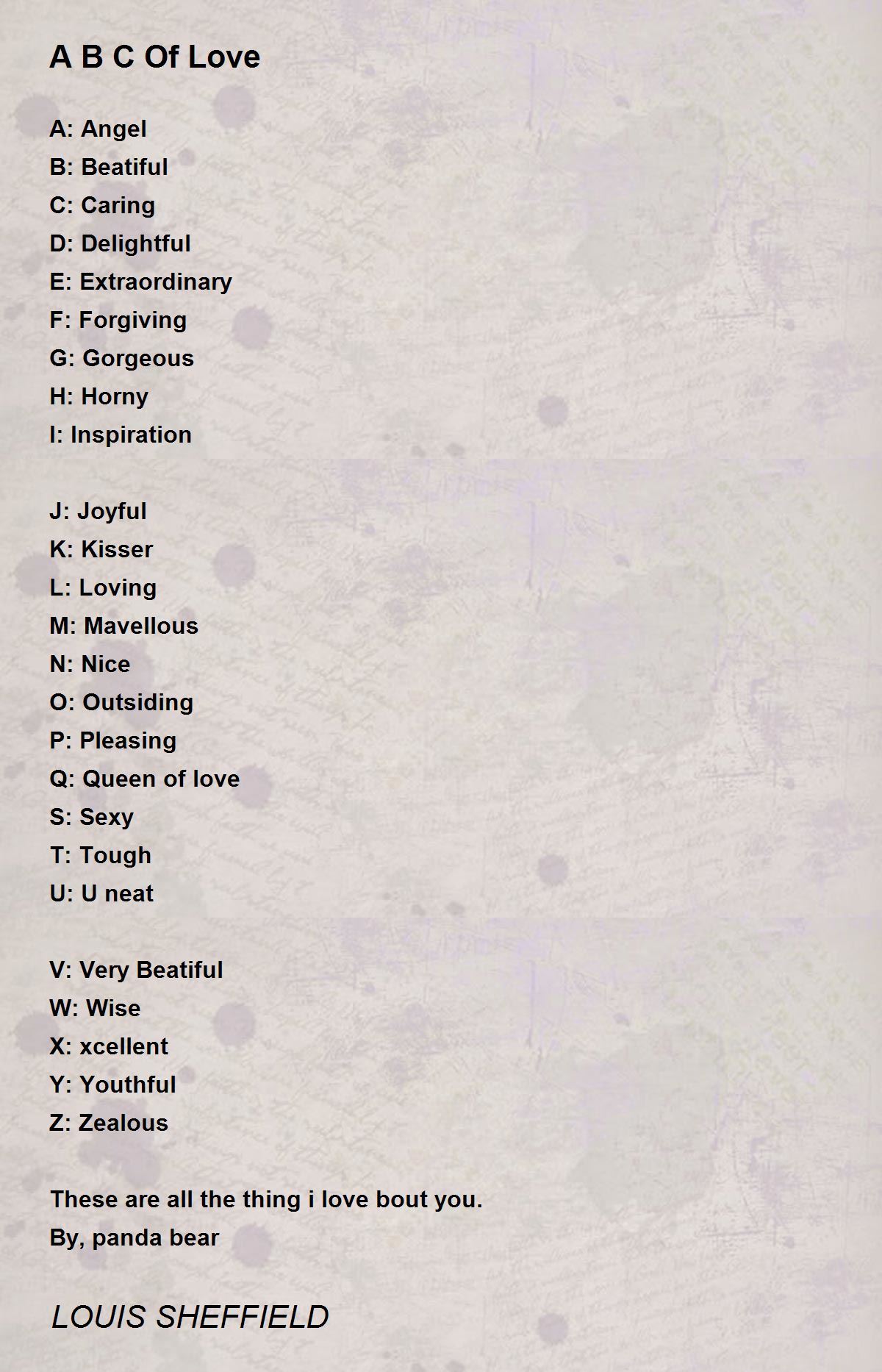 A B C Of Love

A: Angel
B: Beatiful
C: Caring
D: Delightful
E: Extraordinary
F: Forgiving
G: Gorgeous
H: Horny
I: Inspiration

J: Joyful
K: Kisser
L: Loving
M: Mavellous
N: Nice
O: Outsiding
P: Pleasing
Q: Queen of love
S: Sexy
T: Tough
U: U neat

V: Very Beatiful
W: Wise
X: xcellent
Y: Youthful
Z: Zealous

These are all the thing i love bout you.
By, panda bear

LOUIS SHEFFIELD